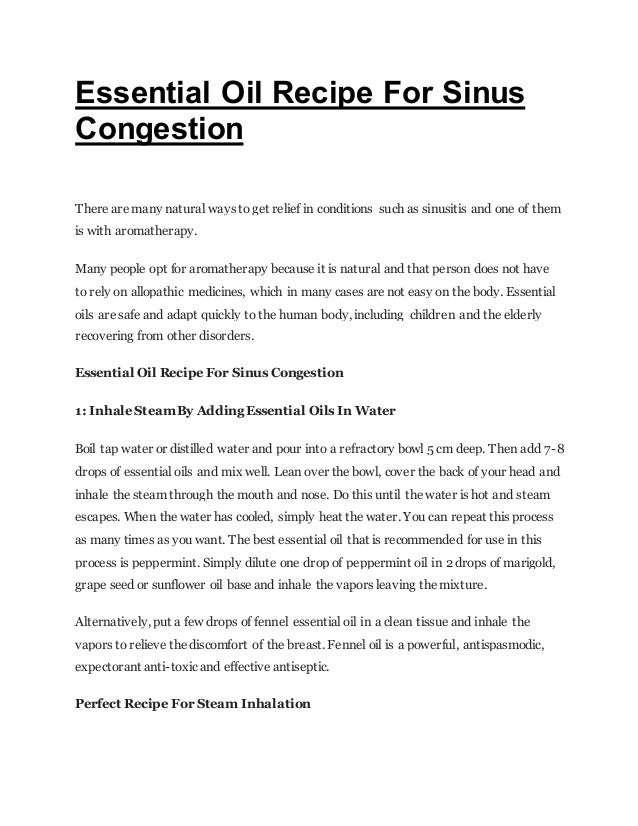 Essential Oil Recipe For Sinus Congestion

There are many natural ways to get relief in conditions such as sinusitis and one of them is with aromatherapy.

Many people opt for aromatherapy because it is natural and that person does not have to rely on allopathic medicines, which in many cases are not easy on the body. Essential oils are safe and adapt quickly to the human body, including children and the elderly recovering from other disorders.

Essential Oil Recipe For Sinus Congestion

1: Inhale Steam By Adding Essential Oils In Water

Boil tap water or distilled water and pour into a refractory bowl 5 cm deep. Then add 7-8 drops of essential oils and mix well. Lean over the bowl, cover the back of your head and inhale the steam through the mouth and nose. Do this until the water is hot and steam escapes. When the water has cooled, simply heat the water. You can repeat this process as many times as you want. The best essential oil that is recommended for use in this process is peppermint. Simply dilute one drop of peppermint oil in 2 drops of marigold, grape seed or sunflower oil base and inhale the vapors leaving the mixture.

Alternatively, put a few drops of fennel essential oil in a clean tissue and inhale the vapors to relieve the discomfort of the breast. Fennel oil is a powerful, antispasmodic, expectorant anti-toxic and effective antiseptic.

Perfect Recipe For Steam Inhalation